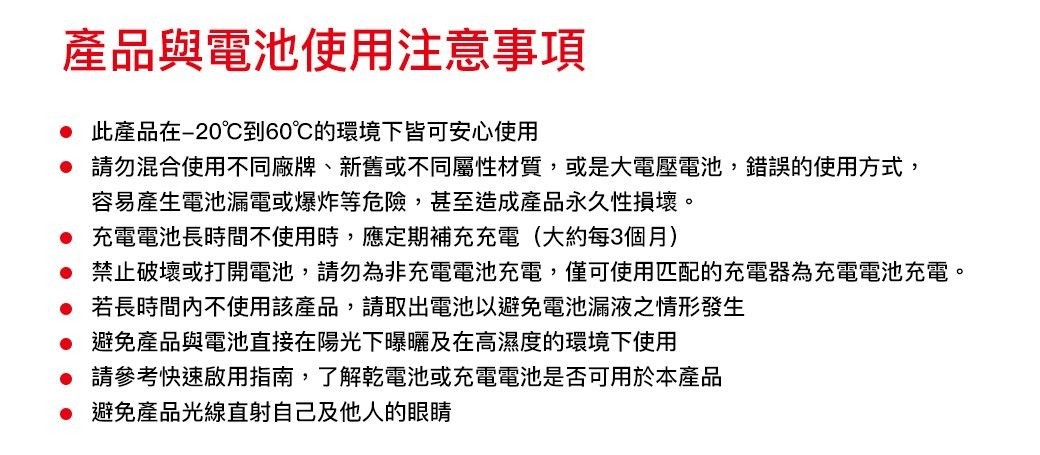 產品與電池使用注意事項

● 此產品在-20℃到60℃的環境下皆可安心使用
● 請勿混合使用不同廠牌、新舊或不同屬性材質，或是大電壓電池，錯誤的使用方式，容易產生電池漏電或爆炸等危險，甚至造成產品永久性損壞。
● 充電電池長時間不使用時，應定期補充充電（大約每3個月）
● 禁止破壞或打開電池，請勿為非充電電池充電，僅可使用匹配的充電器為充電電池充電。
● 若長時間內不使用該產品，請取出電池以避免電池漏液之情形發生
● 避免產品與電池直接在陽光下曝曬及在高濕度的環境下使用
● 請參考快速啟用指南，了解乾電池或充電電池是否可用於本產品
● 避免產品光線直射自己及他人的眼睛